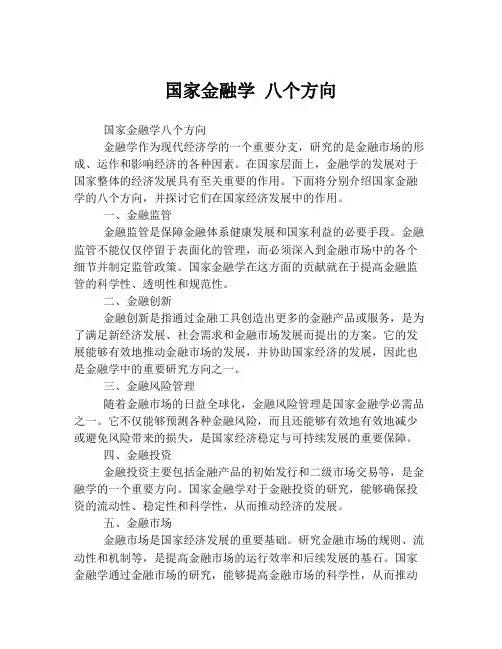 国家金融学 八个方向

国家金融学八个方向

金融学作为现代经济学的一个重要分支，研究的是金融市场的形成、运作和影响经济的各种因素。在国家层面上，金融学的发展对于国家整体的经济发展具有至关重要的作用。下面将分别介绍国家金融学的八个方向，并探讨它们在国家经济发展中的作用。

一、金融监管

金融监管是保障金融体系健康发展和国家利益的必要手段。金融监管不能仅仅停留于表面化的管理，而必须深入到金融市场中的各个细节并制定监管政策。国家金融学在这方面的贡献就在于提高金融监管的科学性、透明性和规范性。

二、金融创新

金融创新是指通过金融工具创造出更多的金融产品或服务，是为了满足新经济发展、社会需求和金融市场发展而提出的方案。它的发展能够有效地推动金融市场的发展，并协助国家经济的发展，因此也是金融学中的重要研究方向之一。

三、金融风险管理

随着金融市场的日益全球化，金融风险管理是国家金融学必需品之一。它不仅能够预测各种金融风险，而且还能够有效地有效地减少或避免风险带来的损失，是国家经济稳定与可持续发展的重要保障。

四、金融投资

金融投资主要包括金融产品的初始发行和二级市场交易等，是金融学的一个重要方向。国家金融学对于金融投资的研究，能够确保投资的流动性、稳定性和科学性，从而推动经济的发展。

五、金融市场

金融市场是国家经济发展的重要基础。研究金融市场的规则、流动性和机制等，是提高金融市场的运行效率和后续发展的基石。国家金融学通过金融市场的研究，能够提高金融市场的科学性，从而推动